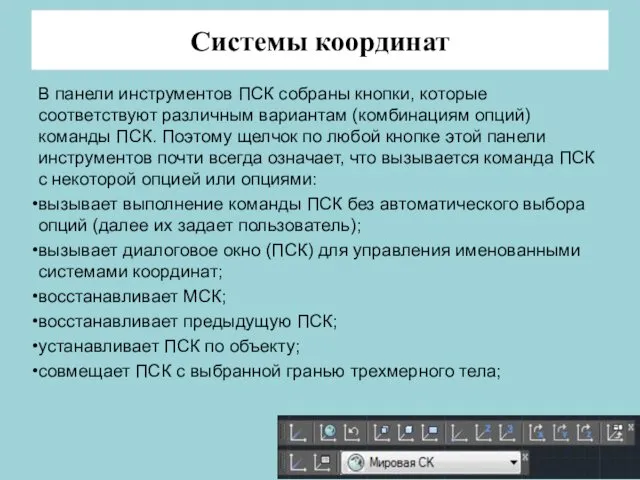 Системы координат

В панели инструментов ПСК собраны кнопки, которые соответствуют различным вариантам (комбинациям опций) команды ПСК. Поэтому щелчок по любой кнопке этой панели инструментов почти всегда означает, что вызывается команда ПСК с некоторой опцией или опциями:

•вызывает выполнение команды ПСК без автоматического выбора опций (далее их задает пользователь);

•вызывает диалоговое окно (ПСК) для управления именованными системами координат;

•восстанавливает МСК;

•восстанавливает предыдущую ПСК;

•устанавливает ПСК по объекту;

•совмещает ПСК с выбранной гранью трехмерного тела;

Мировая СК